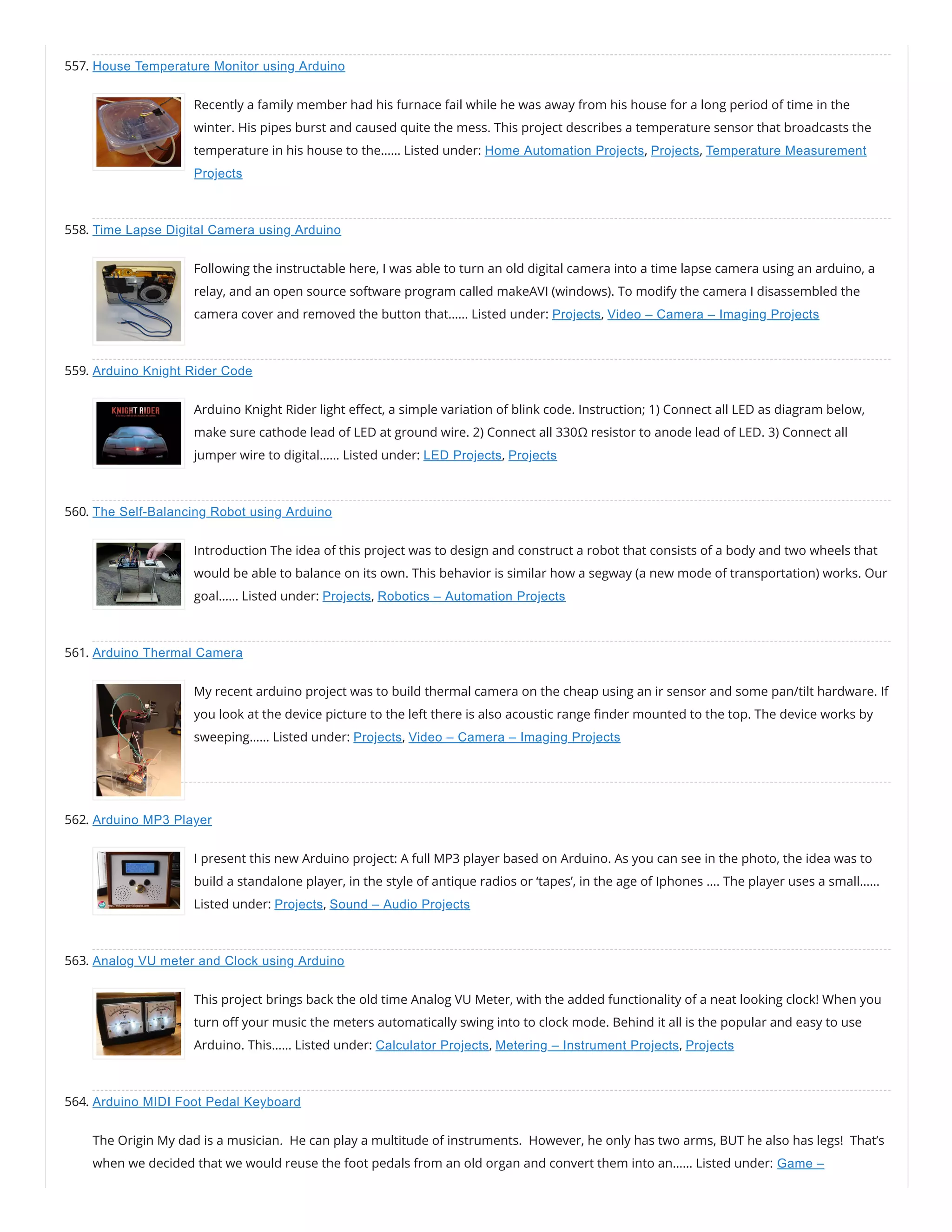 557. House Temperature Monitor using Arduino

Recently a family member had his furnace fail while he was away from his house for a long period of time in the winter. His pipes burst and caused quite the mess. This project describes a temperature sensor that broadcasts the temperature in his house to the...... Listed under: Home Automation Projects, Projects, Temperature Measurement Projects

558. Time Lapse Digital Camera using Arduino

Following the instructable here, I was able to turn an old digital camera into a time lapse camera using an arduino, a relay, and an open source software program called makeAVI (windows). To modify the camera I disassembled the camera cover and removed the button that...... Listed under: Projects, Video – Camera – Imaging Projects

559. Arduino Knight Rider Code

KNIGHT RIDER

Arduino Knight Rider light effect, a simple variation of blink code. Instruction; 1) Connect all LED as diagram below, make sure cathode lead of LED at ground wire. 2) Connect all 330Ω resistor to anode lead of LED. 3) Connect all jumper wire to digital...... Listed under: LED Projects, Projects

560. The Self-Balancing Robot using Arduino

Introduction The idea of this project was to design and construct a robot that consists of a body and two wheels that would be able to balance on its own. This behavior is similar how a segway (a new mode of transportation) works. Our goal...... Listed under: Projects, Robotics – Automation Projects

561. Arduino Thermal Camera

My recent arduino project was to build thermal camera on the cheap using an ir sensor and some pan/tilt hardware. If you look at the device picture to the left there is also acoustic range finder mounted to the top. The device works by sweeping...... Listed under: Projects, Video – Camera – Imaging Projects

562. Arduino MP3 Player

I present this new Arduino project: A full MP3 player based on Arduino. As you can see in the photo, the idea was to build a standalone player, in the style of antique radios or 'tapes', in the age of Iphones .... The player uses a small...... Listed under: Projects, Sound – Audio Projects

563. Analog VU meter and Clock using Arduino

This project brings back the old time Analog VU Meter, with the added functionality of a neat looking clock! When you turn off your music the meters automatically swing into to clock mode. Behind it all is the popular and easy to use Arduino. This...... Listed under: Calculator Projects, Metering – Instrument Projects, Projects

564. Arduino MIDI Foot Pedal Keyboard

The Origin My dad is a musician. He can play a multitude of instruments. However, he only has two arms, BUT he also has legs! That's when we decided that we would reuse the foot pedals from an old organ and convert them into an...... Listed under: Game –